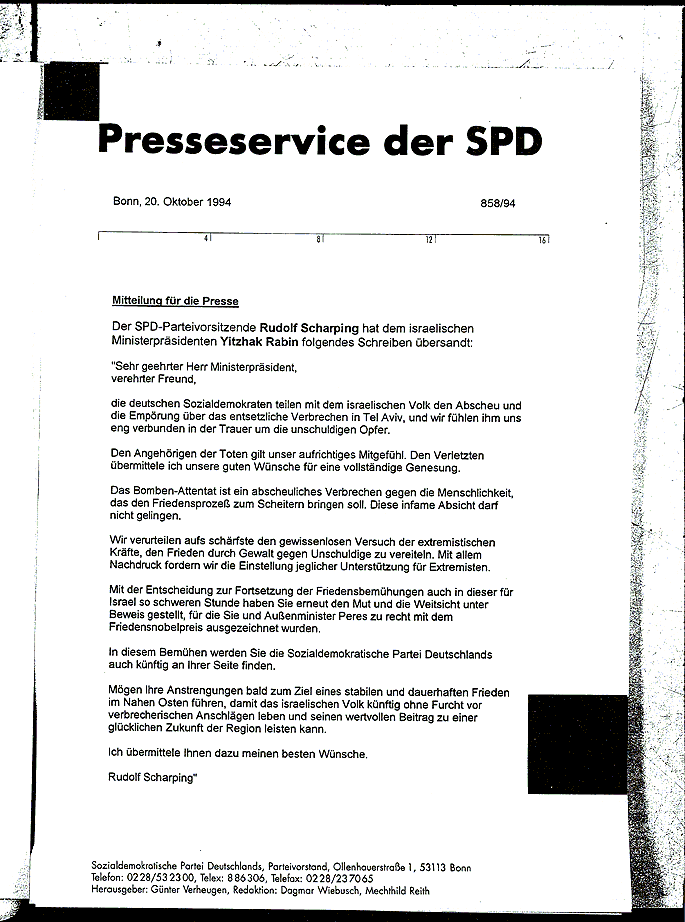 Presseservice der SPD

Bonn, 20. Oktober 1994 858/94

4 8 12 16

Mitteilung für die Presse

Der SPD-Parteivorsitzende Rudolf Scharping hat dem israelischen Ministerpräsidenten Yitzhak Rabin folgendes Schreiben übersandt:

"Sehr geehrter Herr Ministerpräsident, verehrter Freund,

die deutschen Sozialdemokraten teilen mit dem israelischen Volk den Abscheu und die Empörung über das entsetzliche Verbrechen in Tel Aviv, und wir fühlen ihm uns eng verbunden in der Trauer um die unschuldigen Opfer.

Den Angehörigen der Toten gilt unser aufrichtiges Mitgefühl. Den Verletzten übermittele ich unsere guten Wünsche für eine vollständige Genesung.

Das Bomben-Attentat ist ein abscheuliches Verbrechen gegen die Menschlichkeit, das den Friedensprozeß zum Scheitern bringen soll. Diese infame Absicht darf nicht gelingen.

Wir verurteilen aufs schärfste den gewissenlosen Versuch der extremistischen Kräfte, den Frieden durch Gewalt gegen Unschuldige zu vereiteln. Mit allem Nachdruck fordern wir die Einstellung jeglicher Unterstützung für Extremisten.

Mit der Entscheidung zur Fortsetzung der Friedensbemühungen auch in dieser für Israel so schweren Stunde haben Sie erneut den Mut und die Weitsicht unter Beweis gestellt, für die Sie und Außenminister Peres zu recht mit dem Friedensnobelpreis ausgezeichnet wurden.

In diesem Bemühen werden Sie die Sozialdemokratische Partei Deutschlands auch künftig an Ihrer Seite finden.

Mögen Ihre Anstrengungen bald zum Ziel eines stabilen und dauerhaften Frieden im Nahen Osten führen, damit das israelischen Volk künftig ohne Furcht vor verbrecherischen Anschlägen leben und seinen wertvollen Beitrag zu einer glücklichen Zukunft der Region leisten kann.

Ich übermittele Ihnen dazu meinen besten Wünsche.

Rudolf Scharping"

Sozialdemokratische Partei Deutschlands, Parteivorstand, Ollenhauerstraße 1, 53113 Bonn
Telefon: 0228/532300, Telex: 886306, Telefax: 0228/237065
Herausgeber: Günter Verheugen, Redaktion: Dagmar Wiebusch, Mechthild Reith